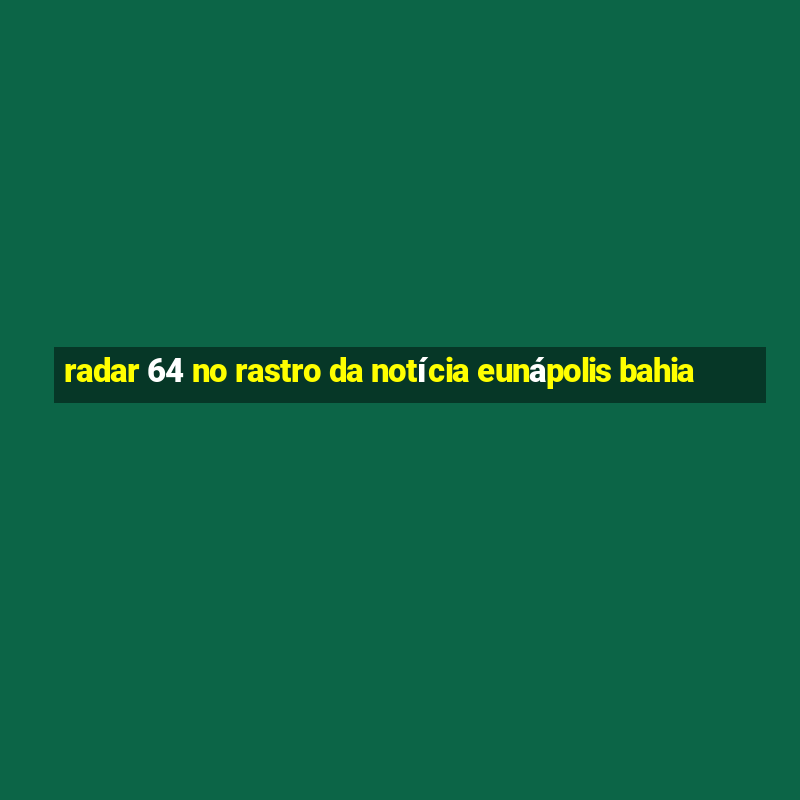 radar 64 no rastro da notícia eunápolis bahia